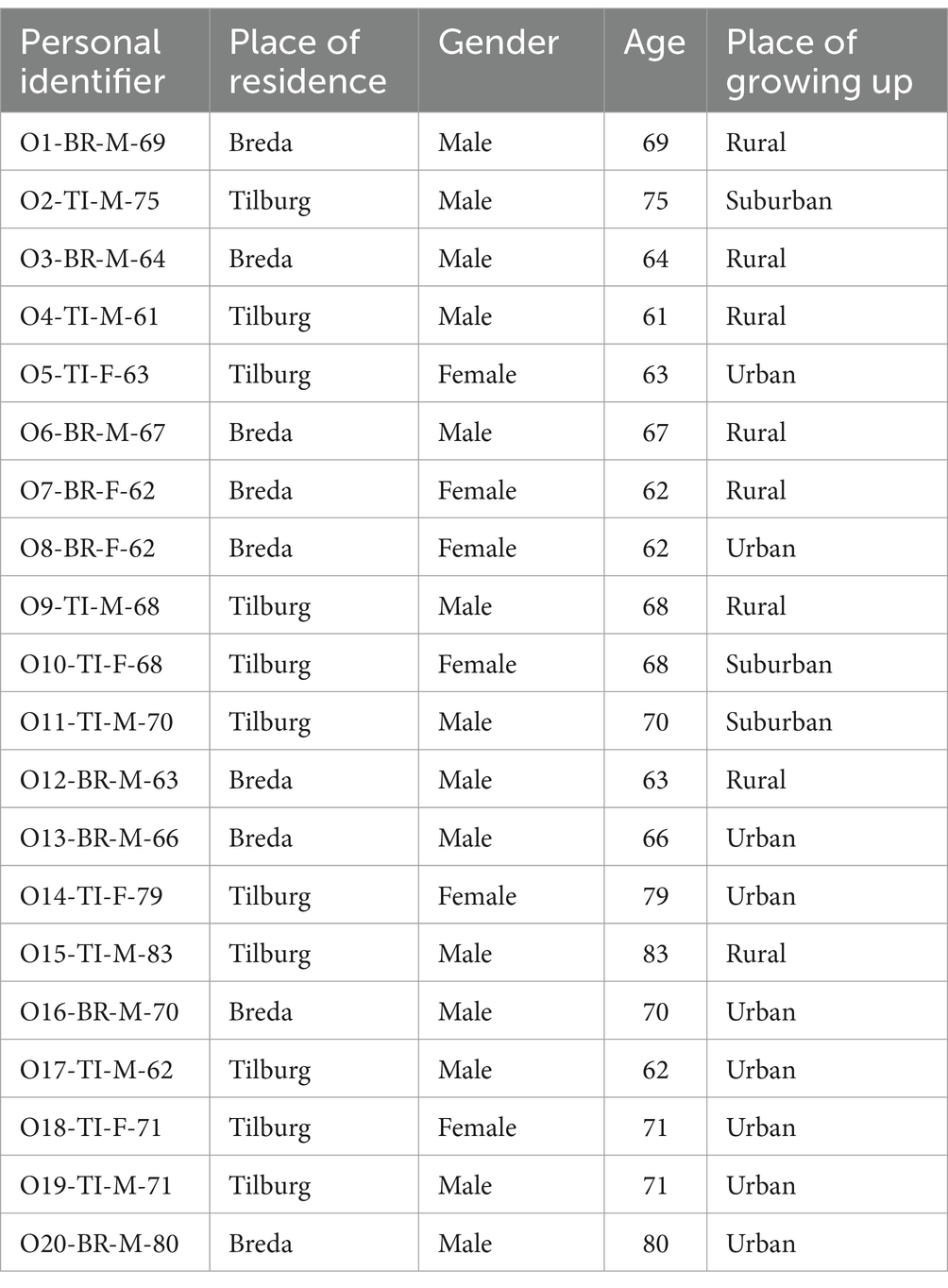 | Personal identifier | Place of residence | Gender | Age | Place of growing up |
|---|---|---|---|---|
| O1-BR-M-69 | Breda | Male | 69 | Rural |
| O2-TI-M-75 | Tilburg | Male | 75 | Suburban |
| O3-BR-M-64 | Breda | Male | 64 | Rural |
| O4-TI-M-61 | Tilburg | Male | 61 | Rural |
| O5-TI-F-63 | Tilburg | Female | 63 | Urban |
| O6-BR-M-67 | Breda | Male | 67 | Rural |
| O7-BR-F-62 | Breda | Female | 62 | Rural |
| O8-BR-F-62 | Breda | Female | 62 | Urban |
| O9-TI-M-68 | Tilburg | Male | 68 | Rural |
| O10-TI-F-68 | Tilburg | Female | 68 | Suburban |
| O11-TI-M-70 | Tilburg | Male | 70 | Suburban |
| O12-BR-M-63 | Breda | Male | 63 | Rural |
| O13-BR-M-66 | Breda | Male | 66 | Urban |
| O14-TI-F-79 | Tilburg | Female | 79 | Urban |
| O15-TI-M-83 | Tilburg | Male | 83 | Rural |
| O16-BR-M-70 | Breda | Male | 70 | Urban |
| O17-TI-M-62 | Tilburg | Male | 62 | Urban |
| O18-TI-F-71 | Tilburg | Female | 71 | Urban |
| O19-TI-M-71 | Tilburg | Male | 71 | Urban |
| O20-BR-M-80 | Breda | Male | 80 | Urban |